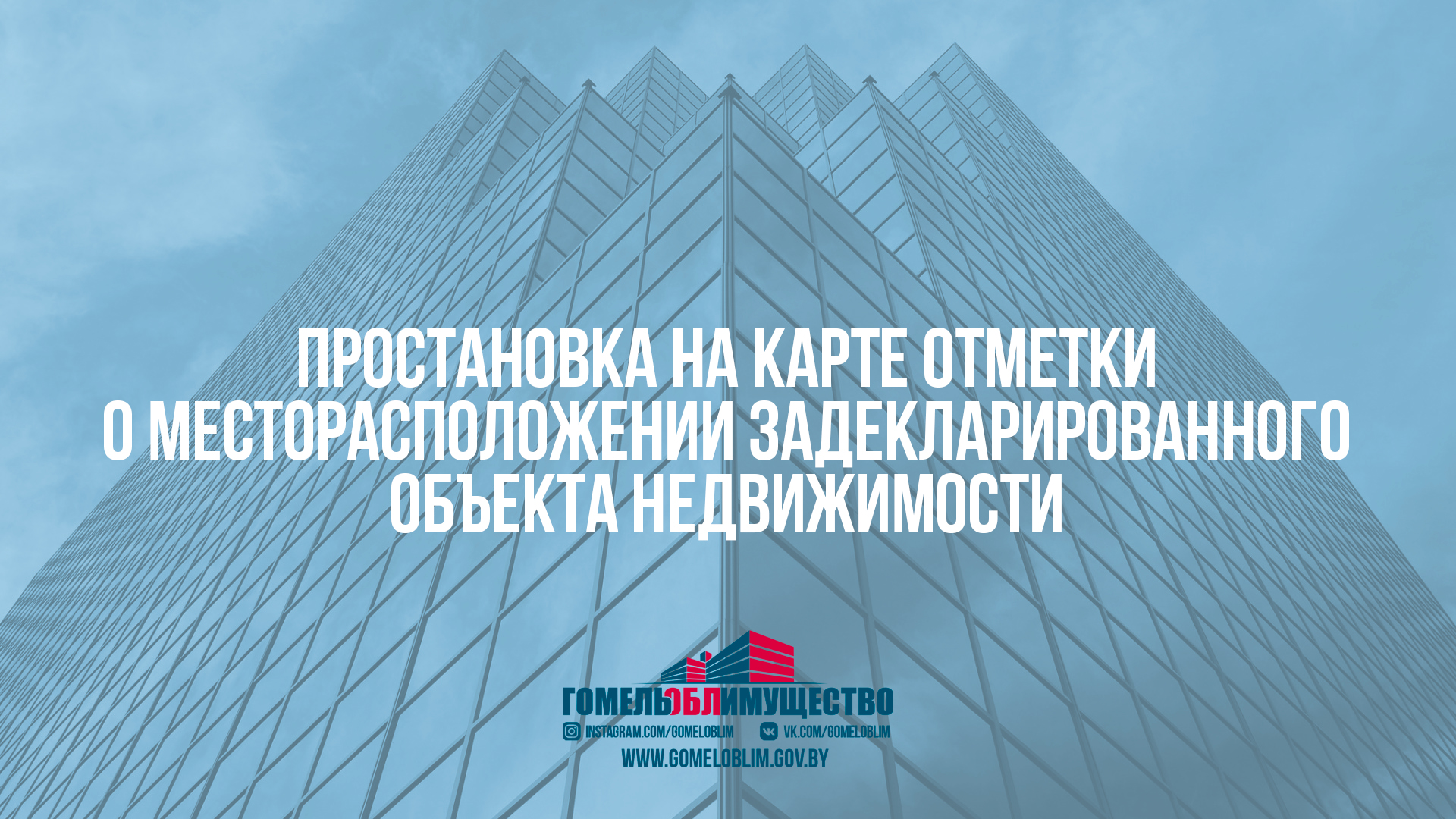 ПРОСТАНОВКА НА КАРТЕ ОТМЕТКИ О МЕСТОРАСПОЛОЖЕНИИ ЗАДЕКЛАРИРОВАННОГО ОБЪЕКТА НЕДВИЖИМОСТИ

ГОМЕЛЬОБЛИМУЩЕСТВО

INSTAGRAM.COM/GOMELOBLIM VK.COM/GOMELOBLIM

WWW.GOMELOBLIM.GOV.BY